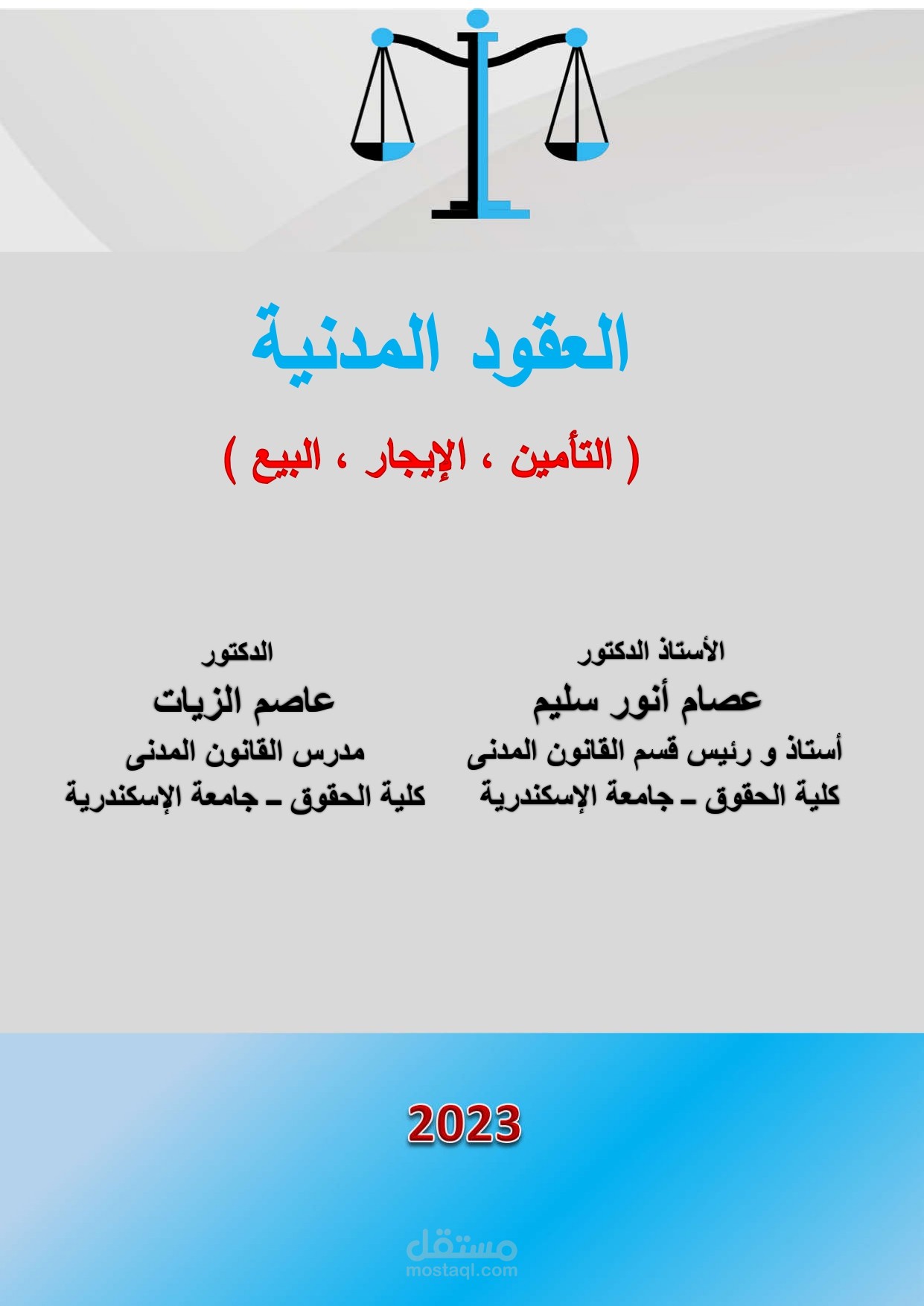 العقود المدنية

( التأمين ، الإيجار ، البيع )

الأستاذ الدكتور
عصام أنور سليم
أستاذ و رئيس قسم القانون المدنى
كلية الحقوق ـ جامعة الإسكندرية

الدكتور
عاصم الزيات
مدرس القانون المدنى
كلية الحقوق ـ جامعة الإسكندرية

2023

مستقل
mostaql.com